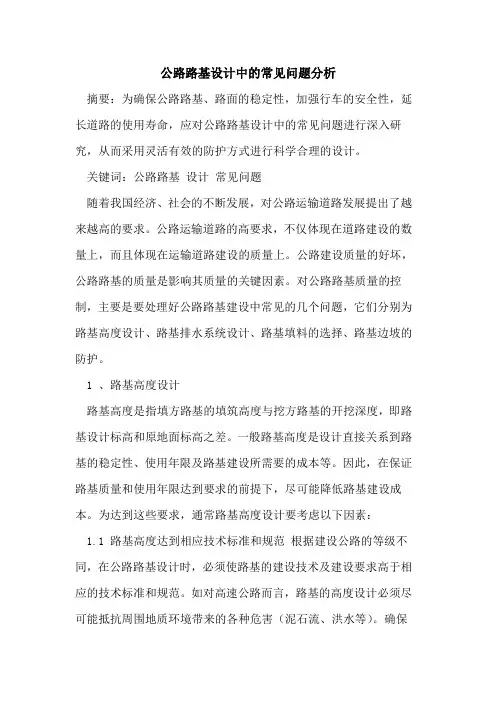 公路路基设计中的常见问题分析

摘要：为确保公路路基、路面的稳定性，加强行车的安全性，延长道路的使用寿命，应对公路路基设计中的常见问题进行深入研究，从而采用灵活有效的防护方式进行科学合理的设计。

关键词：公路路基 设计 常见问题

随着我国经济、社会的不断发展，对公路运输道路发展提出了越来越高的要求。公路运输道路的高要求，不仅体现在道路建设的数量上，而且体现在运输道路建设的质量上。公路建设质量的好坏，公路路基的质量是影响其质量的关键因素。对公路路基质量的控制，主要是要处理好公路路基建设中常见的几个问题，它们分别为路基高度设计、路基排水系统设计、路基填料的选择、路基边坡的防护。

1 、路基高度设计

路基高度是指填方路基的填筑高度与挖方路基的开挖深度，即路基设计标高和原地面标高之差。一般路基高度是设计直接关系到路基的稳定性、使用年限及路基建设所需要的成本等。因此，在保证路基质量和使用年限达到要求的前提下，尽可能降低路基建设成本。为达到这些要求，通常路基高度设计要考虑以下因素：

1.1 路基高度达到相应技术标准和规范 根据建设公路的等级不同，在公路路基设计时，必须使路基的建设技术及建设要求高于相应的技术标准和规范。如对高速公路而言，路基的高度设计必须尽可能抵抗周围地质环境带来的各种危害（泥石流、洪水等）。确保